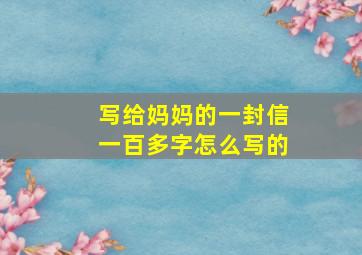 写给妈妈的一封信
一百多字怎么写的